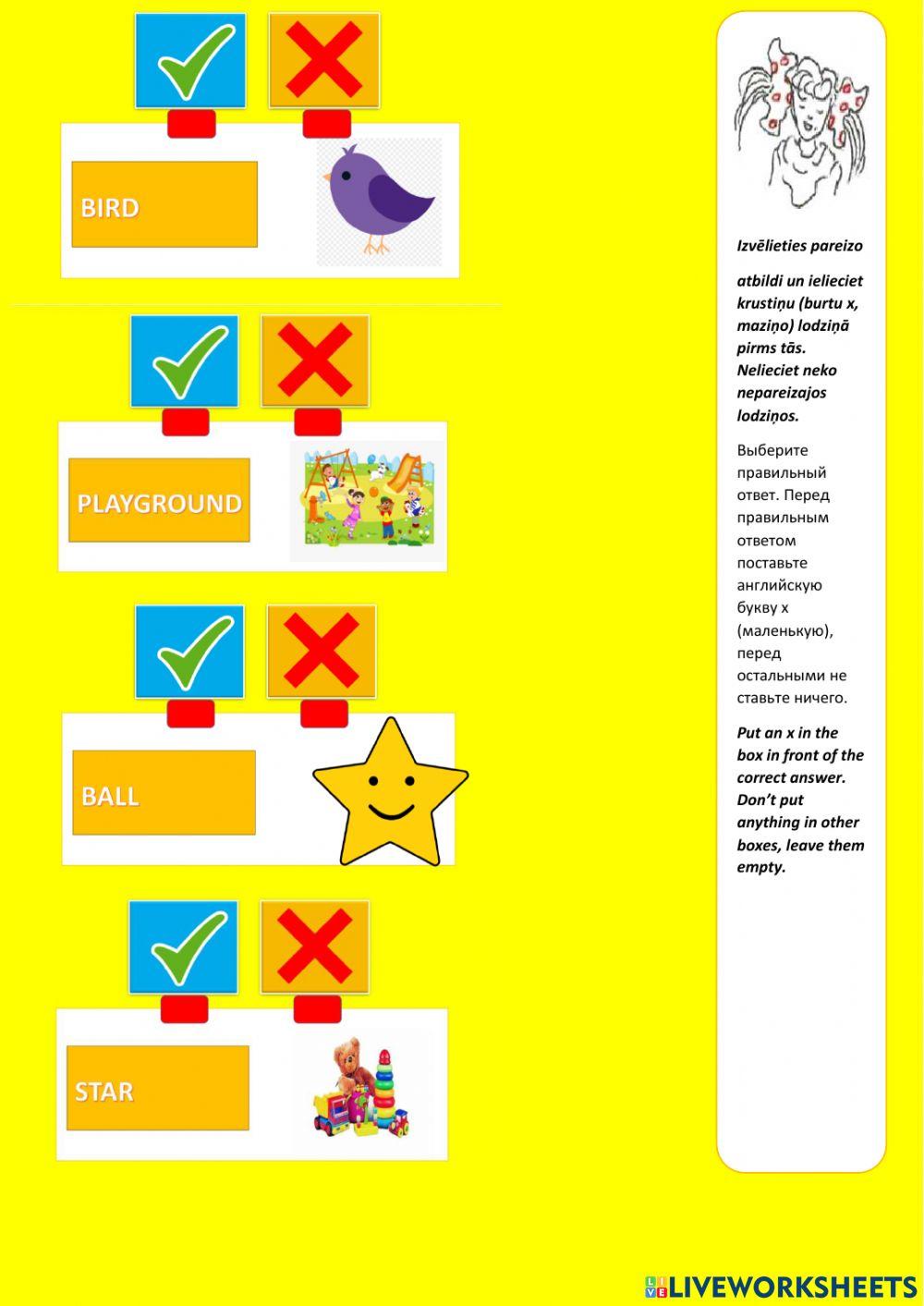 BIRD

PLAYGROUND

BALL

STAR

Izvēlieties pareizo

atbildi un ielieciet krustiņu (burtu x, maziņo) lodziņā pirms tās. Nelieciet neko nepareizajos lodziņos.

Выберите правильный ответ. Перед правильным ответом поставьте английскую букву x (маленькую), перед остальными не ставьте ничего.

Put an x in the box in front of the correct answer. Don't put anything in other boxes, leave them empty.

LIVEWORKSHEETS